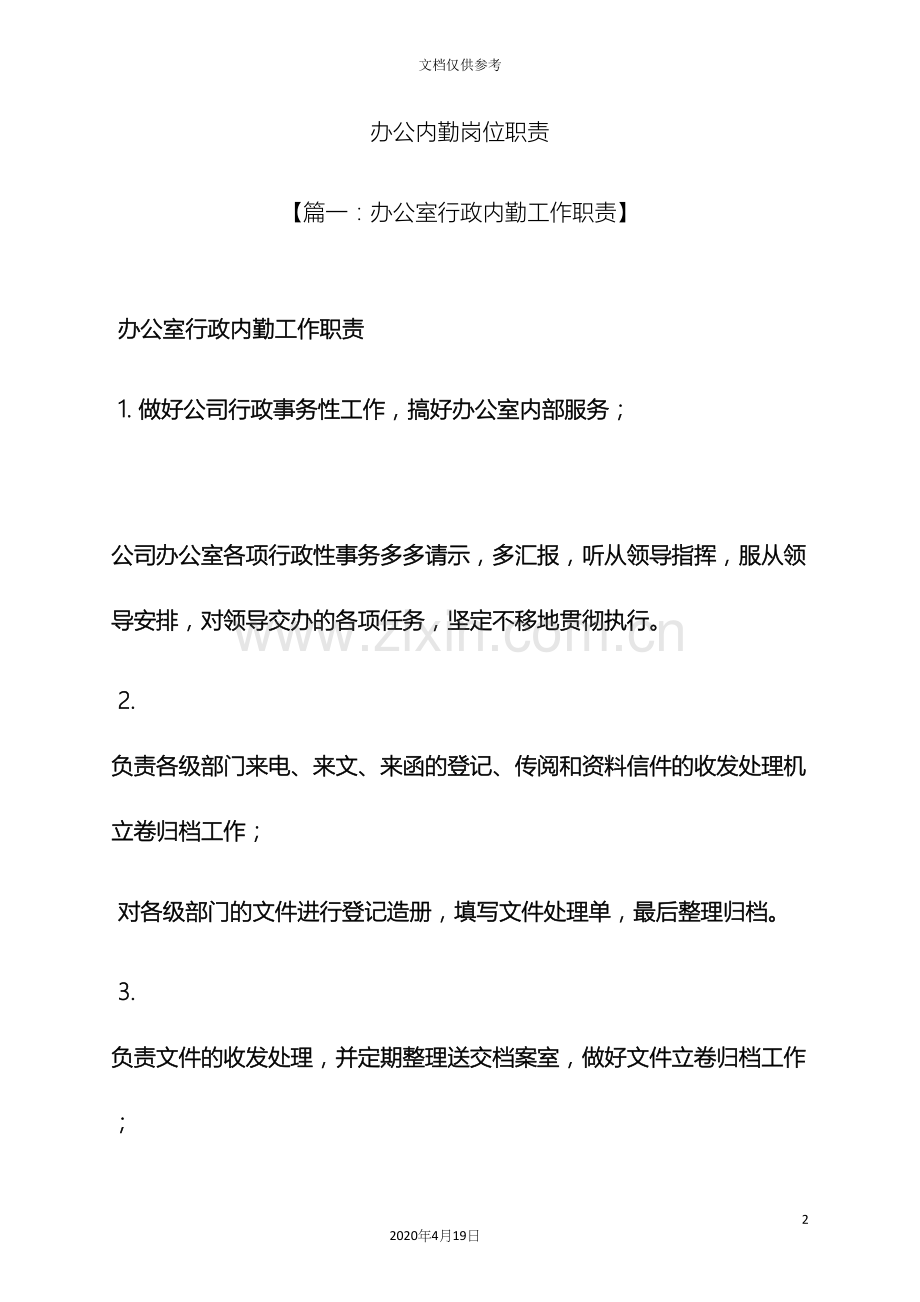 文档仅供参考

办公内勤岗位职责

【篇一：办公室行政内勤工作职责】

办公室行政内勤工作职责

1.做好公司行政事务性工作，搞好办公室内部服务；

公司办公室各项行政性事务多多请示，多汇报，听从领导指挥，服从领导安排，对领导交办的各项任务，坚定不移地贯彻执行。

2.

负责各级部门来电、来文、来函的登记、传阅和资料信件的收发处理机立卷归档工作；

对各级部门的文件进行登记造册，填写文件处理单，最后整理归档。

3.

负责文件的收发处理，并定期整理送交档案室，做好文件立卷归档工作；

2

2020年4月19日

www.zixin.com.cn